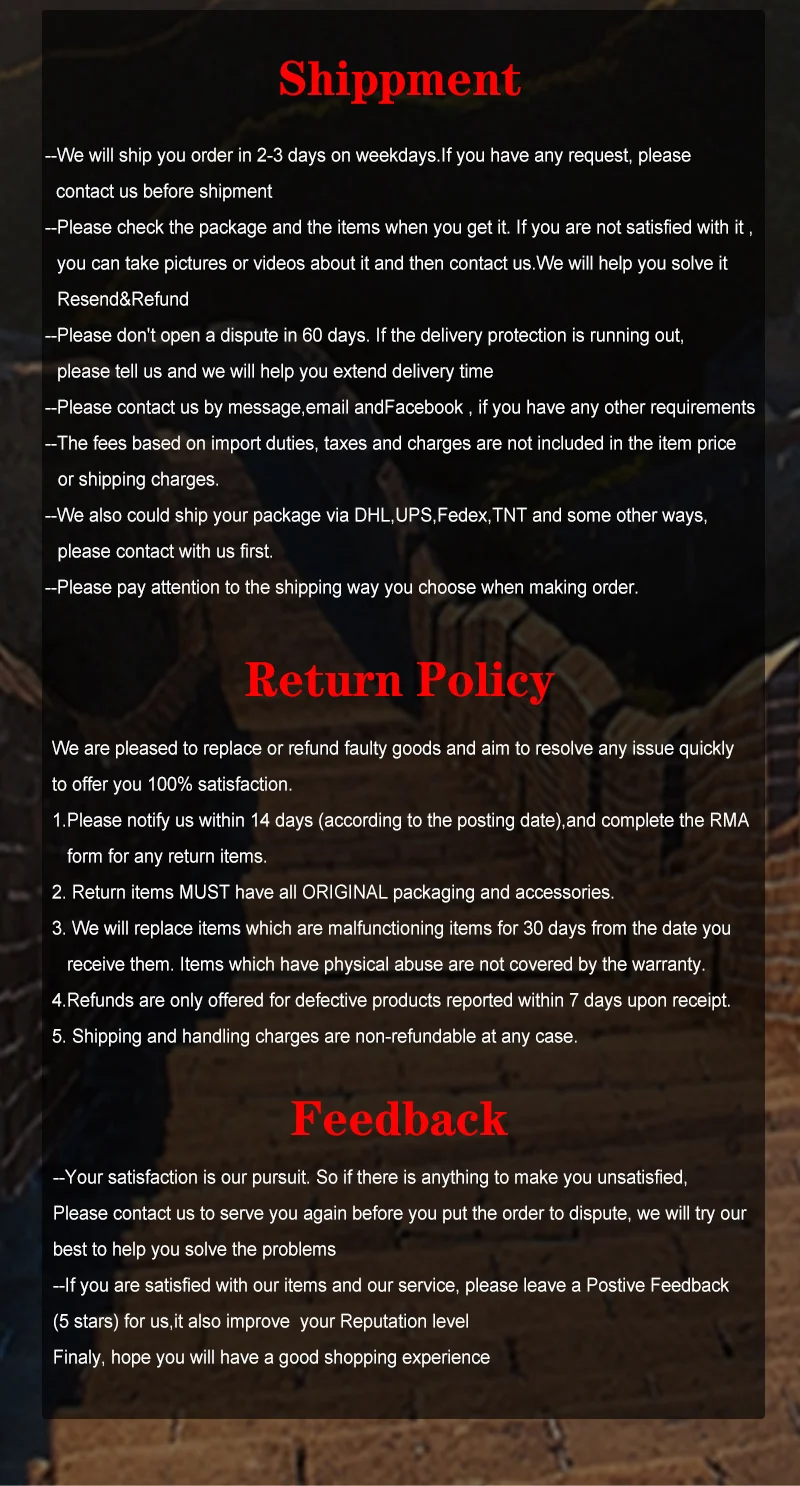 Shippment

--We will ship you order in 2-3 days on weekdays.If you have any request, please contact us before shipment

--Please check the package and the items when you get it. If you are not satisfied with it , you can take pictures or videos about it and then contact us.We will help you solve it Resend&Refund

--Please don't open a dispute in 60 days. If the delivery protection is running out, please tell us and we will help you extend delivery time

--Please contact us by message,email andFacebook , if you have any other requirements

--The fees based on import duties, taxes and charges are not included in the item price or shipping charges.

--We also could ship your package via DHL,UPS,Fedex,TNT and some other ways, please contact with us first.

--Please pay attention to the shipping way you choose when making order.

Return Policy

We are pleased to replace or refund faulty goods and aim to resolve any issue quickly to offer you 100% satisfaction.

1.Please notify us within 14 days (according to the posting date),and complete the RMA form for any return items.

2. Return items MUST have all ORIGINAL packaging and accessories.

3. We will replace items which are malfunctioning items for 30 days from the date you receive them. Items which have physical abuse are not covered by the warranty.

4.Refunds are only offered for defective products reported within 7 days upon receipt.

5. Shipping and handling charges are non-refundable at any case.

Feedback

--Your satisfaction is our pursuit. So if there is anything to make you unsatisfied, Please contact us to serve you again before you put the order to dispute, we will try our best to help you solve the problems

--If you are satisfied with our items and our service, please leave a Postive Feedback (5 stars) for us,it also improve your Reputation level

Finaly, hope you will have a good shopping experience